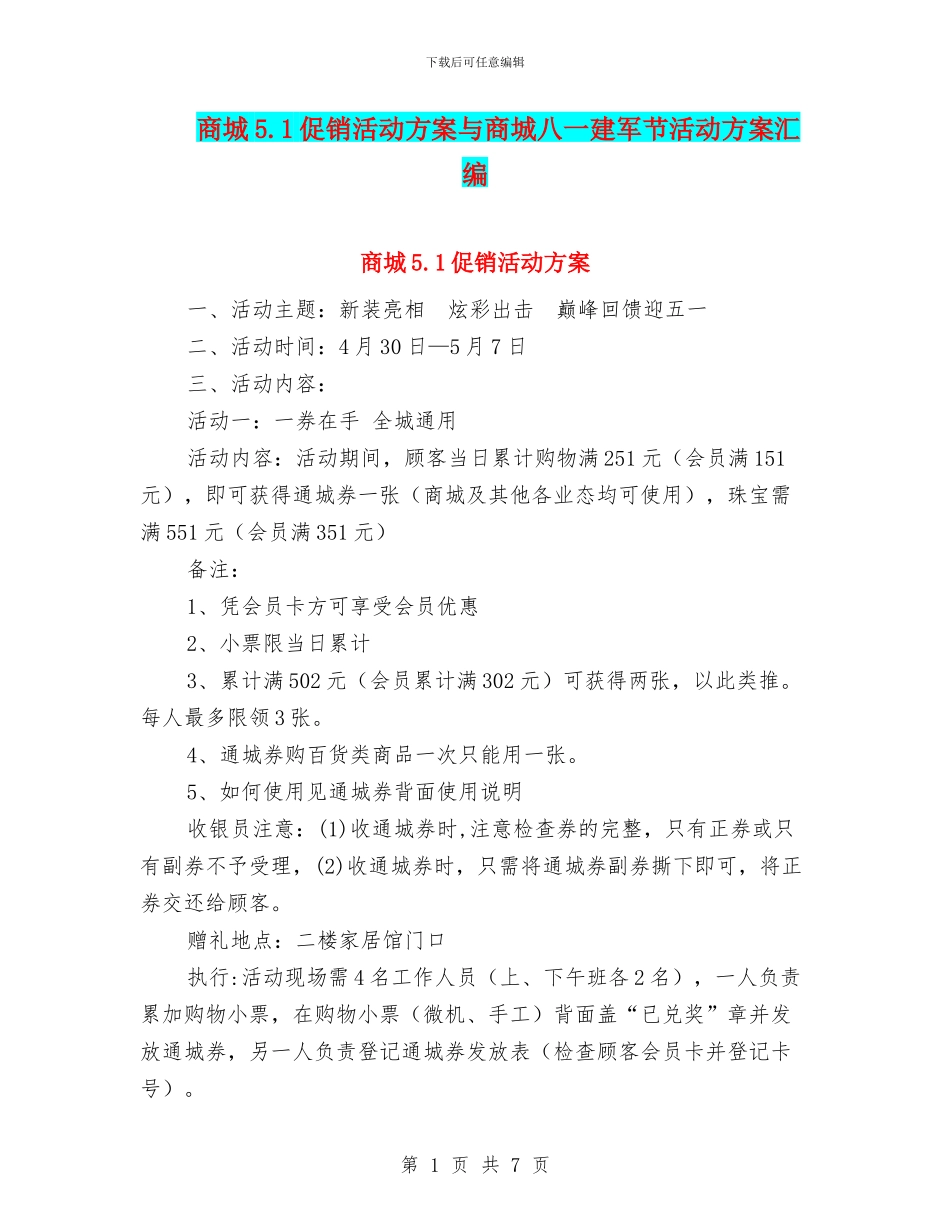 下载后可任意编辑

商城5.1促销活动方案与商城八一建军节活动方案汇编

商城5.1促销活动方案

一、活动主题：新装亮相　炫彩出击　巅峰回馈迎五一

二、活动时间：4月30日—5月7日

三、活动内容：

活动一：一券在手 全城通用

活动内容：活动期间，顾客当日累计购物满251元（会员满151元），即可获得通城券一张（商城及其他各业态均可使用），珠宝需满551元（会员满351元）

备注：

1、凭会员卡方可享受会员优惠

2、小票限当日累计

3、累计满502元（会员累计满302元）可获得两张，以此类推。每人最多限领3张。

4、通城券购百货类商品一次只能用一张。

5、如何使用见通城券背面使用说明

收银员注意：(1)收通城券时,注意检查券的完整，只有正券或只有副券不予受理，(2)收通城券时，只需将通城券副券撕下即可，将正券交还给顾客。

赠礼地点：二楼家居馆门口

执行:活动现场需4名工作人员（上、下午班各2名），一人负责累加购物小票，在购物小票（微机、手工）背面盖“已兑奖”章并发放通城券，另一人负责登记通城券发放表（检查顾客会员卡并登记卡号）。

第 1 页 共 7 页